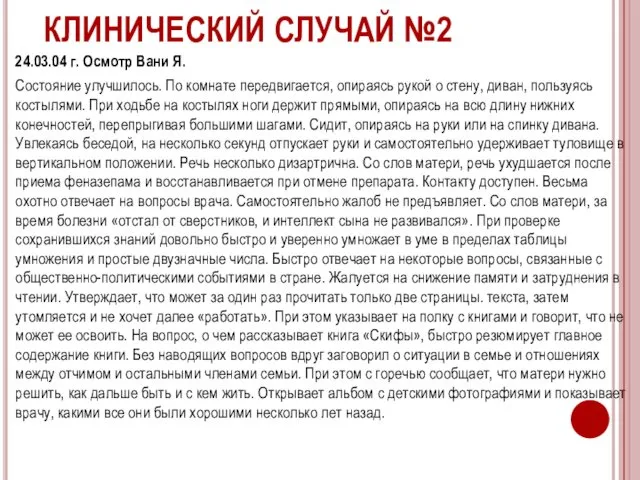 КЛИНИЧЕСКИЙ СЛУЧАЙ №2

24.03.04 г. Осмотр Вани Я.

Состояние улучшилось. По комнате передвигается, опираясь рукой о стену, диван, пользуясь костылями. При ходьбе на костылях ноги держит прямыми, опираясь на всю длину нижних конечностей, перепрыгивая большими шагами. Сидит, опираясь на руки или на спинку дивана. Увлекаясь беседой, на несколько секунд отпускает руки и самостоятельно удерживает туловище в вертикальном положении. Речь несколько дизартрична. Со слов матери, речь ухудшается после приема феназепама и восстанавливается при отмене препарата. Контакту доступен. Весьма охотно отвечает на вопросы врача. Самостоятельно жалоб не предъявляет. Со слов матери, за время болезни «отстал от сверстников, и интеллект сына не развивался». При проверке сохранившихся знаний довольно быстро и уверенно умножает в уме в пределах таблицы умножения и простые двузначные числа. Быстро отвечает на некоторые вопросы, связанные с общественно-политическими событиями в стране. Жалуется на снижение памяти и затруднения в чтении. Утверждает, что может за один раз прочитать только две страницы. текста, затем утомляется и не хочет далее «работать». При этом указывает на полку с книгами и говорит, что не может ее освоить. На вопрос, о чем рассказывает книга «Скифы», быстро резюмирует главное содержание книги. Без наводящих вопросов вдруг заговорил о ситуации в семье и отношениях между отчимом и остальными членами семьи. При этом с горечью сообщает, что матери нужно решить, как дальше быть и с кем жить. Открывает альбом с детскими фотографиями и показывает врачу, какими все они были хорошими несколько лет назад.